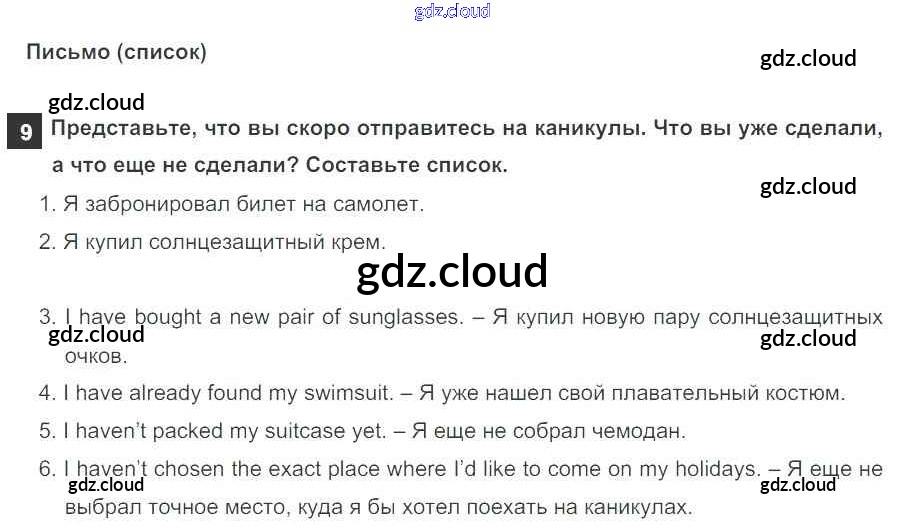 Письмо (список)

9 Представьте, что вы скоро отправитесь на каникулы. Что вы уже сделали, а что еще не сделали? Составьте список.

1. Я забронировал билет на самолет.

2. Я купил солнцезащитный крем.

3. I have bought a new pair of sunglasses. – Я купил новую пару солнцезащитных очков.

4. I have already found my swimsuit. – Я уже нашел свой плавательный костюм.

5. I haven't packed my suitcase yet. – Я еще не собрал чемодан.

6. I haven't chosen the exact place where I'd like to come on my holidays. – Я еще не выбрал точное место, куда я бы хотел поехать на каникулах.

gdz.cloud